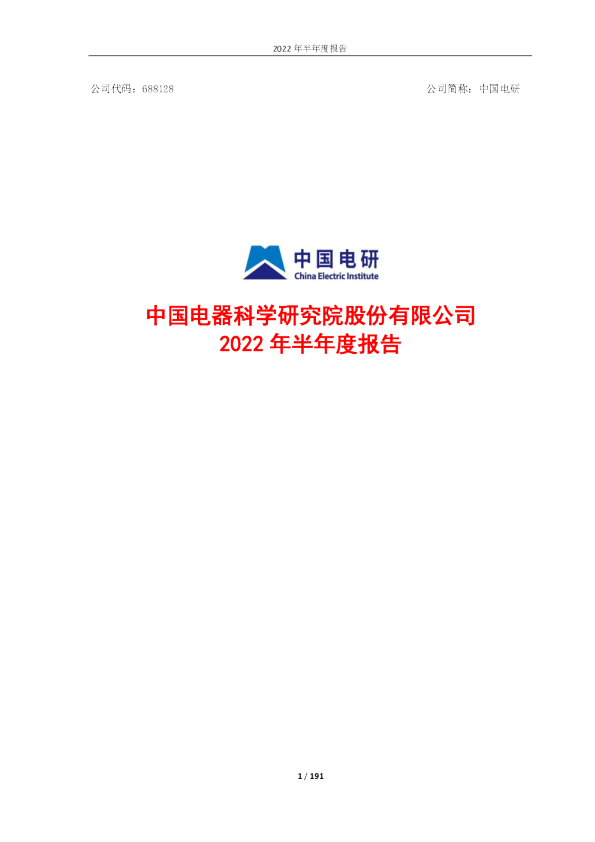 2022 年半年度报告

公司代码：688128

公司简称：中国电研

中国电研
China Electric Institute

中国电器科学研究院股份有限公司
2022 年半年度报告

1 / 191